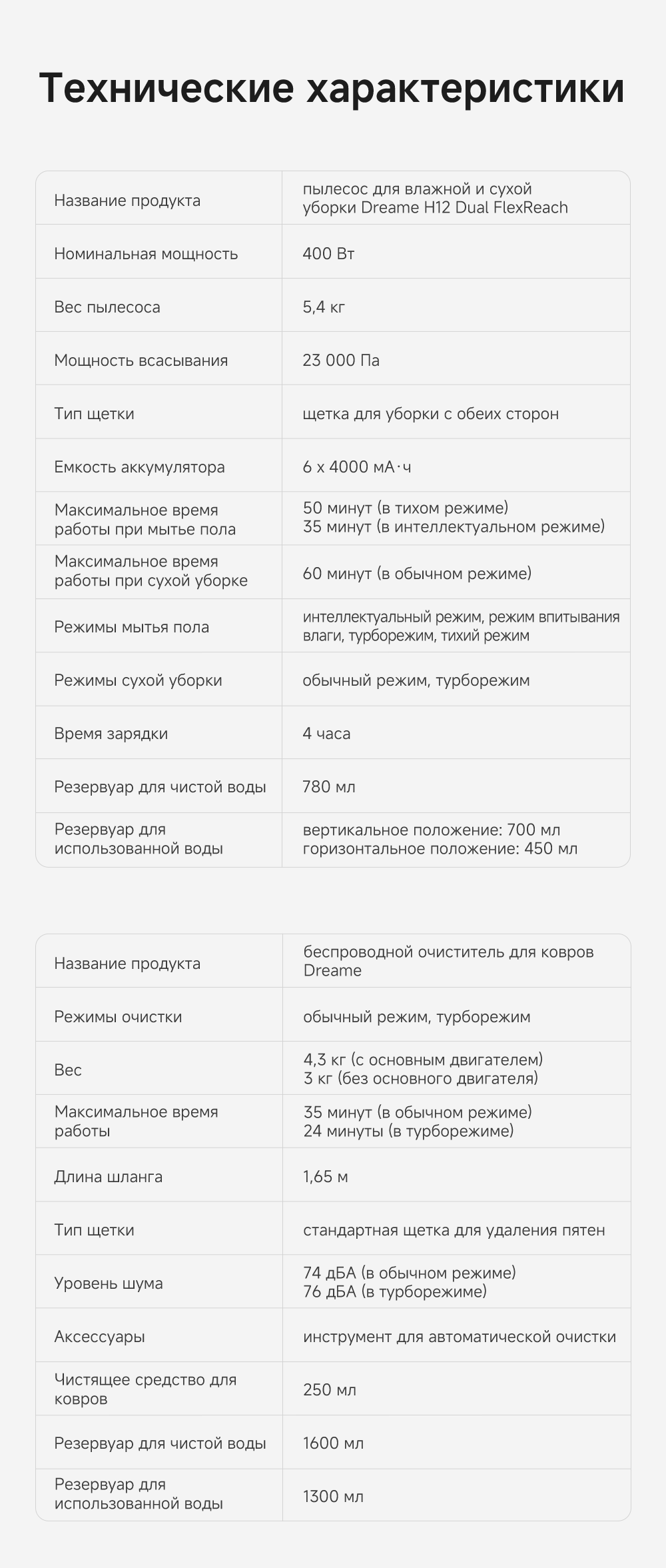 Технические характеристики

| | |
|---|---|
| Название продукта | пылесос для влажной и сухой уборки Dreame H12 Dual FlexReach |
| Номинальная мощность | 400 Вт |
| Вес пылесоса | 5,4 кг |
| Мощность всасывания | 23 000 Па |
| Тип щетки | щетка для уборки с обеих сторон |
| Емкость аккумулятора | 6 x 4000 мА·ч |
| Максимальное время работы при мытье пола | 50 минут (в тихом режиме) 35 минут (в интеллектуальном режиме) |
| Максимальное время работы при сухой уборке | 60 минут (в обычном режиме) |
| Режимы мытья пола | интеллектуальный режим, режим впитывания влаги, турборежим, тихий режим |
| Режимы сухой уборки | обычный режим, турборежим |
| Время зарядки | 4 часа |
| Резервуар для чистой воды | 780 мл |
| Резервуар для использованной воды | вертикальное положение: 700 мл горизонтальное положение: 450 мл |

| | |
|---|---|
| Название продукта | беспроводной очиститель для ковров Dreame |
| Режимы очистки | обычный режим, турборежим |
| Вес | 4,3 кг (с основным двигателем) 3 кг (без основного двигателя) |
| Максимальное время работы | 35 минут (в обычном режиме) 24 минуты (в турборежиме) |
| Длина шланга | 1,65 м |
| Тип щетки | стандартная щетка для удаления пятен |
| Уровень шума | 74 дБА (в обычном режиме) 76 дБА (в турборежиме) |
| Аксессуары | инструмент для автоматической очистки |
| Чистящее средство для ковров | 250 мл |
| Резервуар для чистой воды | 1600 мл |
| Резервуар для использованной воды | 1300 мл |